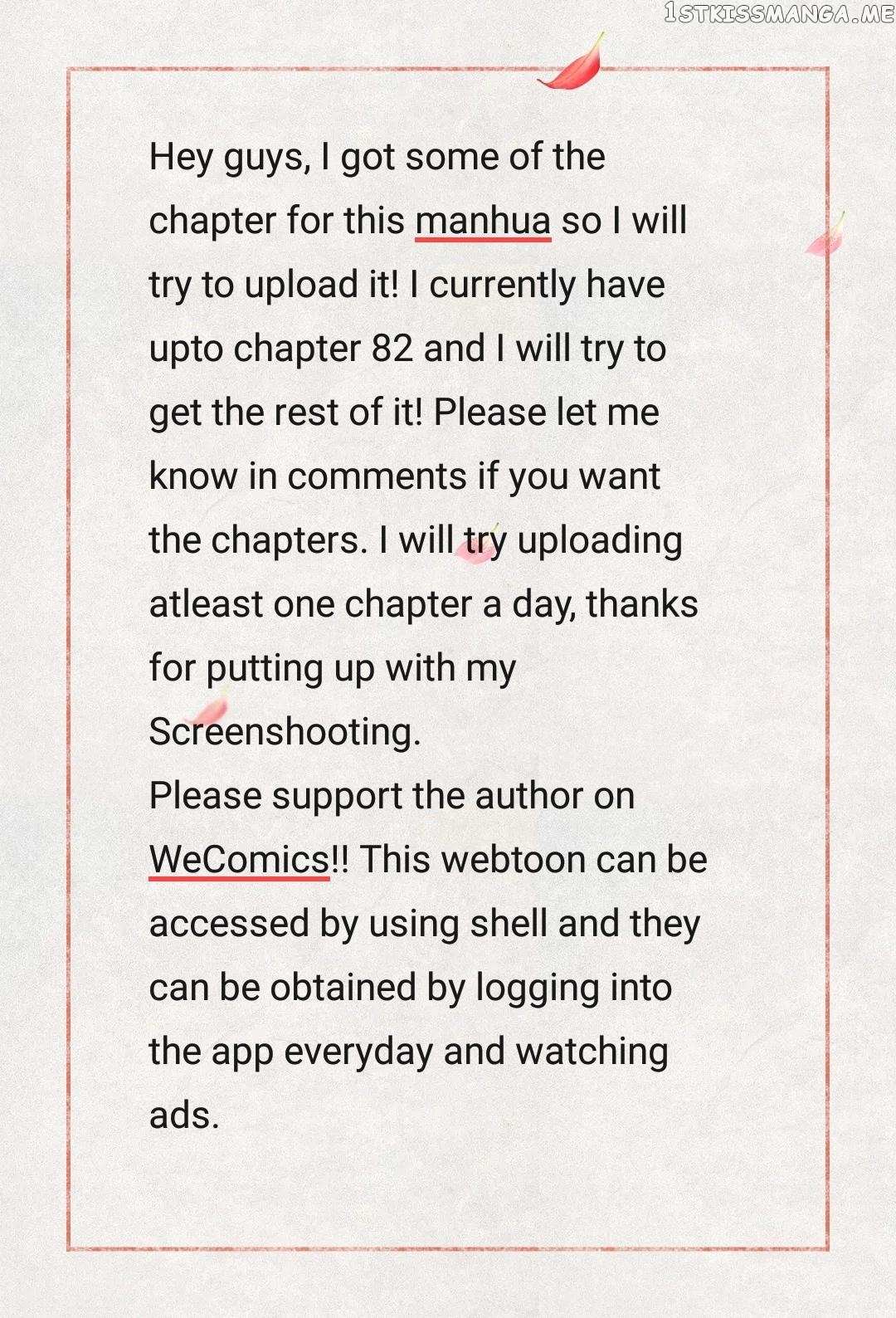 1STKISSMANGA.ME

Hey guys, I got some of the chapter for this manhua so I will try to upload it! I currently have upto chapter 82 and I will try to get the rest of it! Please let me know in comments if you want the chapters. I will try uploading atleast one chapter a day, thanks for putting up with my Screenshooting.
Please support the author on WeComics!! This webtoon can be accessed by using shell and they can be obtained by logging into the app everyday and watching ads.